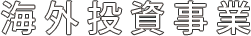 海外投資事業